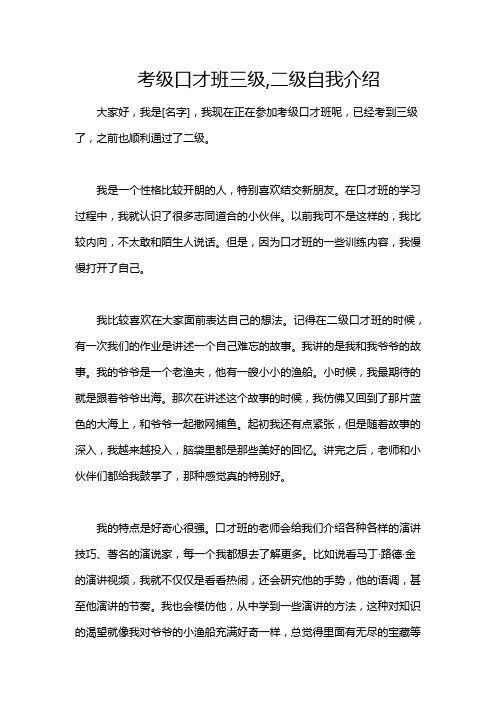 考级口才班三级,二级自我介绍

大家好，我是[名字]，我现在正在参加考级口才班呢，已经考到三级了，之前也顺利通过了二级。

我是一个性格比较开朗的人，特别喜欢结交新朋友。在口才班的学习过程中，我就认识了很多志同道合的小伙伴。以前我可不是这样的，我比较内向，不太敢和陌生人说话。但是，因为口才班的一些训练内容，我慢慢打开了自己。

我比较喜欢在大家面前表达自己的想法。记得在二级口才班的时候，有一次我们的作业是讲述一个自己难忘的故事。我讲的是我和我爷爷的故事。我的爷爷是一个老渔夫，他有一艘小小的渔船。小时候，我最期待的就是跟着爷爷出海。那次在讲述这个故事的时候，我仿佛又回到了那片蓝色的大海上，和爷爷一起撒网捕鱼。起初我还有点紧张，但是随着故事的深入，我越来越投入，脑袋里都是那些美好的回忆。讲完之后，老师和小伙伴们都给我鼓掌了，那种感觉真的特别好。

我的特点是好奇心很强。口才班的老师会给我们介绍各种各样的演讲技巧、著名的演说家，每一个我都想去了解更多。比如说看马丁·路德·金的演讲视频，我就不仅仅是看看热闹，还会研究他的手势，他的语调，甚至他演讲的节奏。我也会模仿他，从中学到一些演讲的方法，这种对知识的渴望就像我对爷爷的小渔船充满好奇一样，总觉得里面有无尽的宝藏等